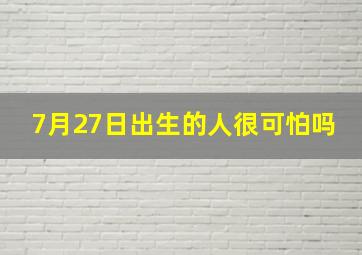 7月27日出生的人很可怕吗